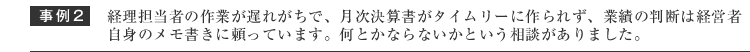 事例２　経理担当者の作業が遅れがちで、月次決算書がタイムリーに作られず、業績の判断は経営者自身のメモ書きに頼っています。何とかならないかという相談がありました。